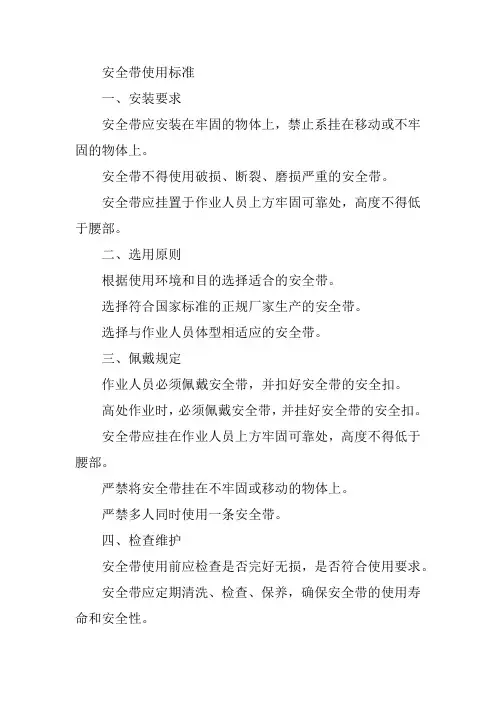 安全带使用标准

一、安装要求

安全带应安装在牢固的物体上，禁止系挂在移动或不牢固的物体上。

安全带不得使用破损、断裂、磨损严重的安全带。

安全带应挂置于作业人员上方牢固可靠处，高度不得低于腰部。

二、选用原则

根据使用环境和目的选择适合的安全带。

选择符合国家标准的正规厂家生产的安全带。

选择与作业人员体型相适应的安全带。

三、佩戴规定

作业人员必须佩戴安全带，并扣好安全带的安全扣。

高处作业时，必须佩戴安全带，并挂好安全带的安全扣。

安全带应挂在作业人员上方牢固可靠处，高度不得低于腰部。

严禁将安全带挂在不牢固或移动的物体上。

严禁多人同时使用一条安全带。

四、检查维护

安全带使用前应检查是否完好无损，是否符合使用要求。

安全带应定期清洗、检查、保养，确保安全带的使用寿命和安全性。